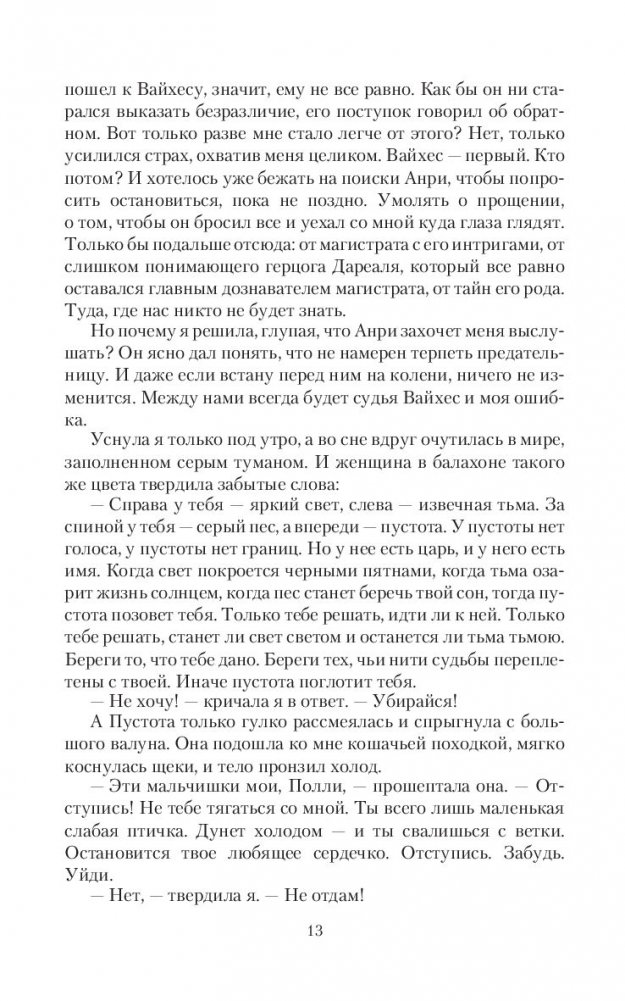 пошел к Вайхесу, значит, ему не все равно. Как бы он ни старался выказать безразличие, его поступок говорил об обратном. Вот только разве мне стало легче от этого? Нет, только усилился страх, охватив меня целиком. Вайхес — первый. Кто потом? И хотелось уже бежать на поиски Анри, чтобы попросить остановиться, пока не поздно. Умолять о прощении, о том, чтобы он бросил все и уехал со мной куда глаза глядят. Только бы подальше отсюда: от магистрата с его интригами, от слишком понимающего герцога Дареаля, который все равно оставался главным дознавателем магистрата, от тайн его рода. Туда, где нас никто не будет знать.

Но почему я решила, глупая, что Анри захочет меня выслушать? Он ясно дал понять, что не намерен терпеть предательницу. И даже если встану перед ним на колени, ничего не изменится. Между нами всегда будет судья Вайхес и моя ошибка.

Уснула я только под утро, а во сне вдруг очутилась в мире, заполненном серым туманом. И женщина в балахоне такого же цвета твердила забытые слова:

— Справа у тебя — яркий свет, слева — извечная тьма. За спиной у тебя — серый пес, а впереди — пустота. У пустоты нет голоса, у пустоты нет границ. Но у нее есть царь, и у него есть имя. Когда свет покроется черными пятнами, когда тьма озарит жизнь солнцем, когда пес станет беречь твой сон, тогда пустота позовет тебя. Только тебе решать, идти ли к ней. Только тебе решать, станет ли свет светом и останется ли тьма тьмою. Береги то, что тебе дано. Береги тех, чьи нити судьбы переплетены с твоей. Иначе пустота поглотит тебя.

— Не хочу! — кричала я в ответ. — Убирайся!

А Пустота только гулко рассмеялась и спрыгнула с большого валуна. Она подошла ко мне кошачьей походкой, мягко коснулась щеки, и тело пронзил холод.

— Эти мальчишки мои, Полли, — прошептала она. — Отступись! Не тебе тягаться со мной. Ты всего лишь маленькая слабая птичка. Дунет холодом — и ты свалишься с ветки. Остановится твое любящее сердечко. Отступись. Забудь. Уйди.

— Нет, — твердила я. — Не отдам!

13